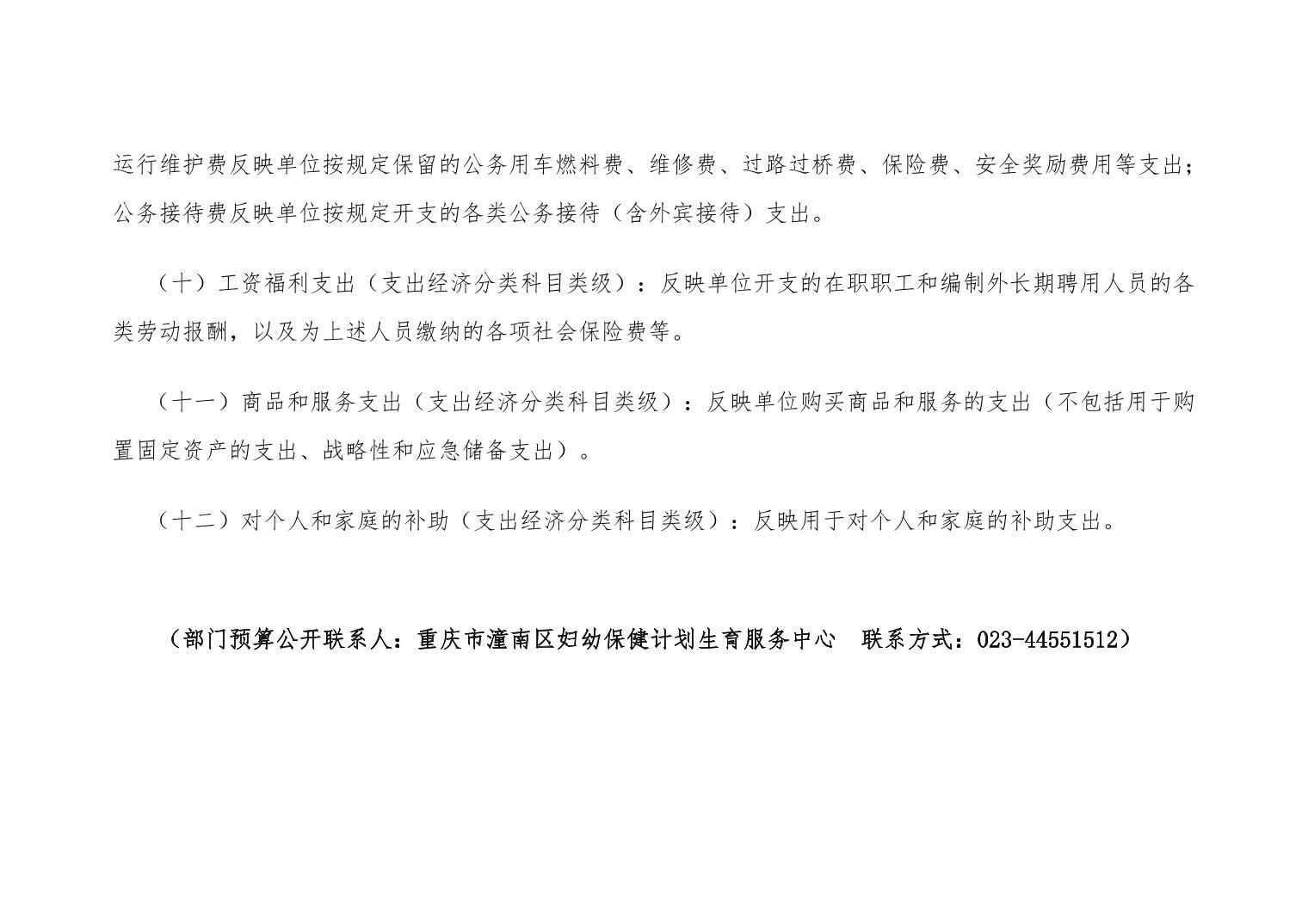 运行维护费反映单位按规定保留的公务用车燃料费、维修费、过路过桥费、保险费、安全奖励费用等支出；公务接待费反映单位按规定开支的各类公务接待（含外宾接待）支出。

（十）工资福利支出（支出经济分类科目类级）：反映单位开支的在职职工和编制外长期聘用人员的各类劳动报酬，以及为上述人员缴纳的各项社会保险费等。

（十一）商品和服务支出（支出经济分类科目类级）：反映单位购买商品和服务的支出（不包括用于购置固定资产的支出、战略性和应急储备支出）。

（十二）对个人和家庭的补助（支出经济分类科目类级）：反映用于对个人和家庭的补助支出。

（部门预算公开联系人：重庆市潼南区妇幼保健计划生育服务中心 联系方式：023-44551512）